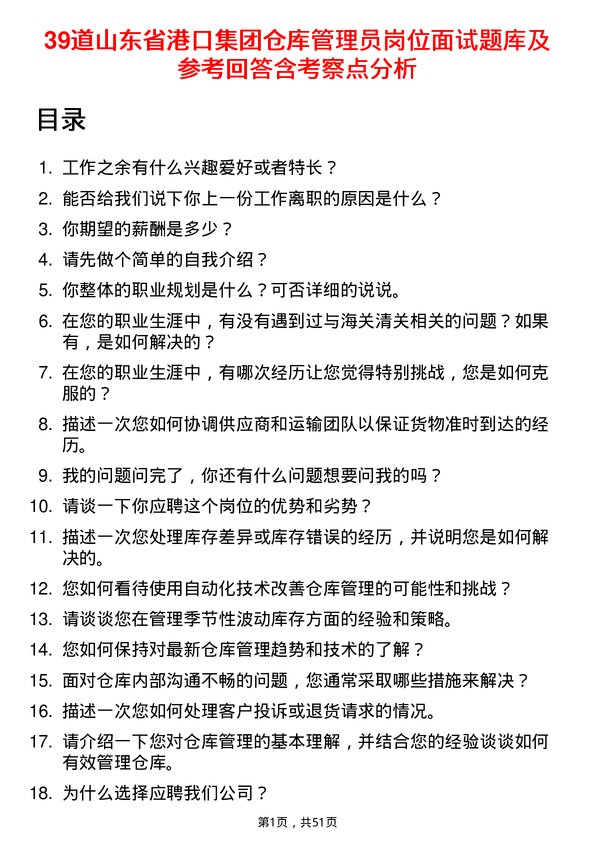 39道山东省港口集团仓库管理员岗位面试题库及参考回答含考察点分析

目录

1. 工作之余有什么兴趣爱好或者特长？
2. 能否给我们说下你上一份工作离职的原因是什么？
3. 你期望的薪酬是多少？
4. 请先做个简单的自我介绍？
5. 你整体的职业规划是什么？可否详细的说说。
6. 在您的职业生涯中，有没有遇到过与海关清关相关的问题？如果有，是如何解决的？
7. 在您的职业生涯中，有哪次经历让您觉得特别挑战，您是如何克服的？
8. 描述一次您如何协调供应商和运输团队以保证货物准时到达的经历。
9. 我的问题问完了，你还有什么问题想要问我的吗？
10. 请谈一下你应聘这个岗位的优势和劣势？
11. 描述一次您处理库存差异或库存错误的经历，并说明您是如何解决的。
12. 您如何看待使用自动化技术改善仓库管理的可能性和挑战？
13. 请谈谈您在管理季节性波动库存方面的经验和策略。
14. 您如何保持对最新仓库管理趋势和技术的了解？
15. 面对仓库内部沟通不畅的问题，您通常采取哪些措施来解决？
16. 描述一次您如何处理客户投诉或退货请求的情况。
17. 请介绍一下您对仓库管理的基本理解，并结合您的经验谈谈如何有效管理仓库。
18. 为什么选择应聘我们公司？

第1页，共51页